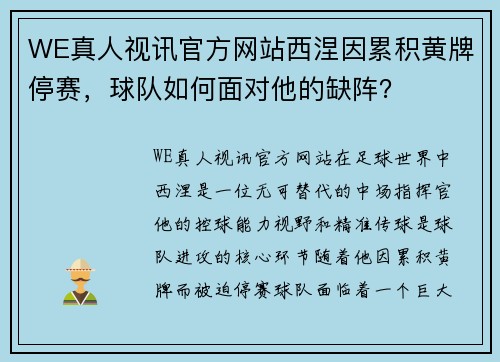 WE真人视讯官方网站西涅因累积黄牌停赛，球队如何面对他的缺阵？

WE真人视讯官方网站在足球世界中西涅是一位无可替代的中场指挥官他的控球能力视野和精准传球是球队进攻的核心环节随着他因累积黄牌而被迫停赛球队面临着一个巨大